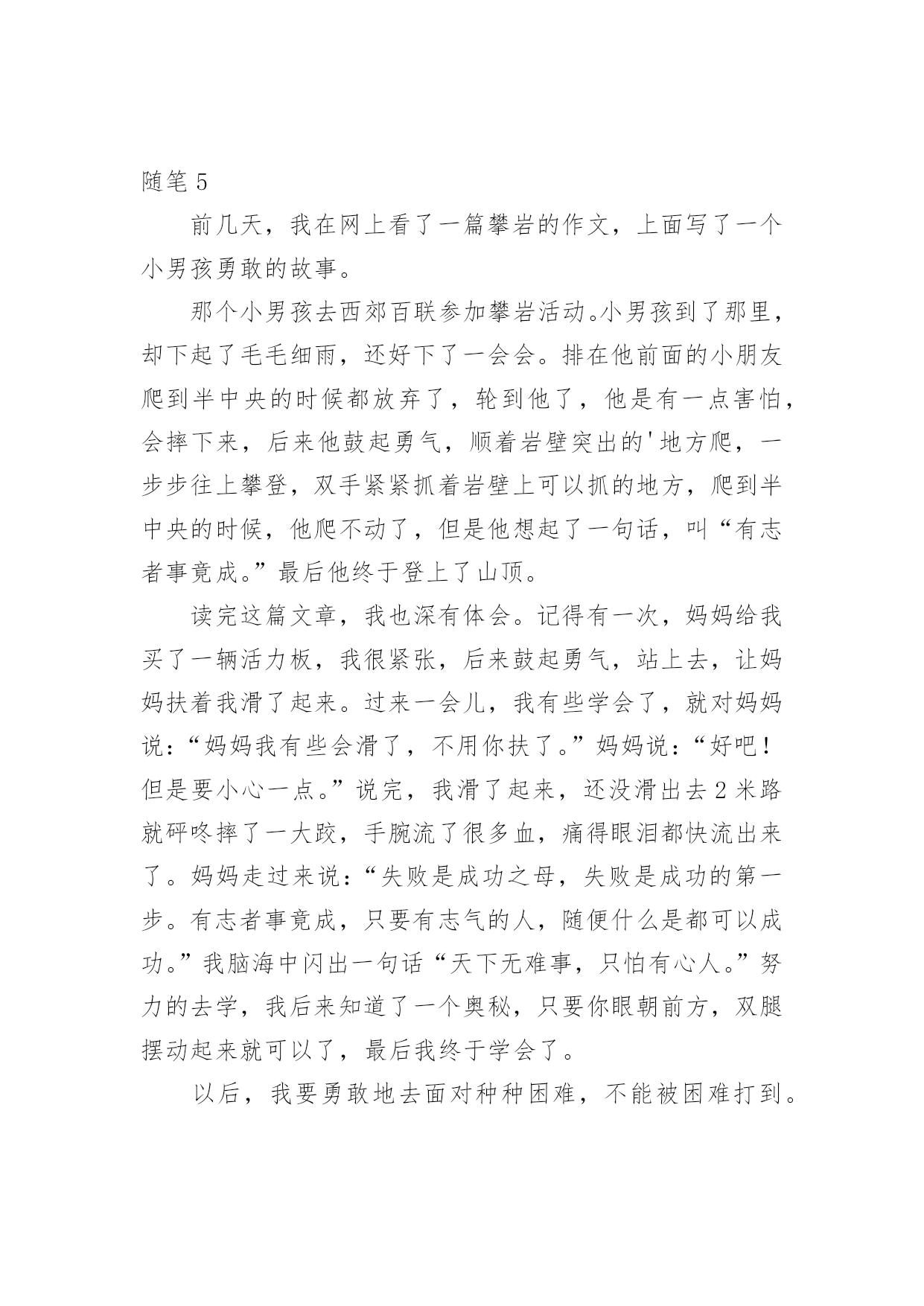 随笔 5

前几天，我在网上看了一篇攀岩的作文，上面写了一个小男孩勇敢的故事。

那个小男孩去西郊百联参加攀岩活动。小男孩到了那里，却下起了毛毛细雨，还好下了一会会。排在他前面的小朋友爬到半中央的时候都放弃了，轮到他了，他是有一点害怕，会摔下来，后来他鼓起勇气，顺着岩壁突出的'地方爬，一步步往上攀登，双手紧紧抓着岩壁上可以抓的地方，爬到半中央的时候，他爬不动了，但是他想起了一句话，叫“有志者事竟成。”最后他终于登上了山顶。

读完这篇文章，我也深有体会。记得有一次，妈妈给我买了一辆活力板，我很紧张，后来鼓起勇气，站上去，让妈妈扶着我滑了起来。过来一会儿，我有些学会了，就对妈妈说：“妈妈我有些会滑了，不用你扶了。”妈妈说：“好吧！但是要小心一点。”说完，我滑了起来，还没滑出去 2 米路就砰咚摔了一大跤，手腕流了很多血，痛得眼泪都快流出来了。妈妈走过来说：“失败是成功之母，失败是成功的第一步。有志者事竟成，只要有志气的人，随便什么是都可以成功。”我脑海中闪出一句话“天下无难事，只怕有心人。”努力的去学，我后来知道了一个奥秘，只要你眼朝前方，双腿摆动起来就可以了，最后我终于学会了。

以后，我要勇敢地去面对种种困难，不能被困难打到。